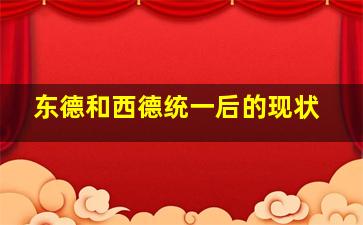 东德和西德统一后的现状